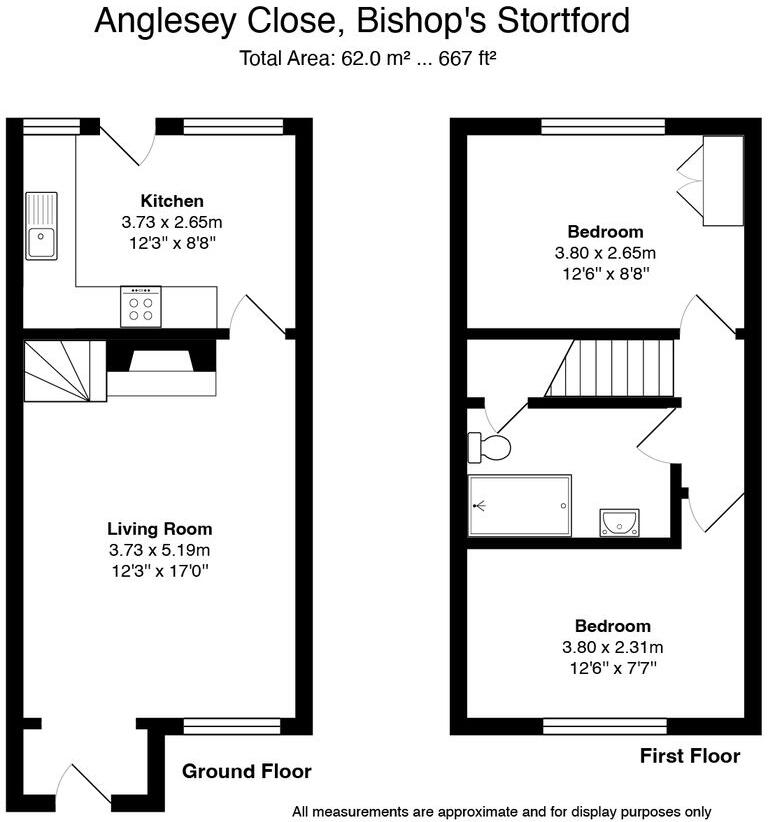 Anglesey Close, Bishop's Stortford
Total Area: 62.0 m² ... 667 ft²

Kitchen
3.73 x 2.65m
12'3" x 8'8"

Living Room
3.73 x 5.19m
12'3" x 17'0"

Ground Floor

Bedroom
3.80 x 2.65m
12'6" x 8'8"

Bedroom
3.80 x 2.31m
12'6" x 7'7"

First Floor

All measurements are approximate and for display purposes only